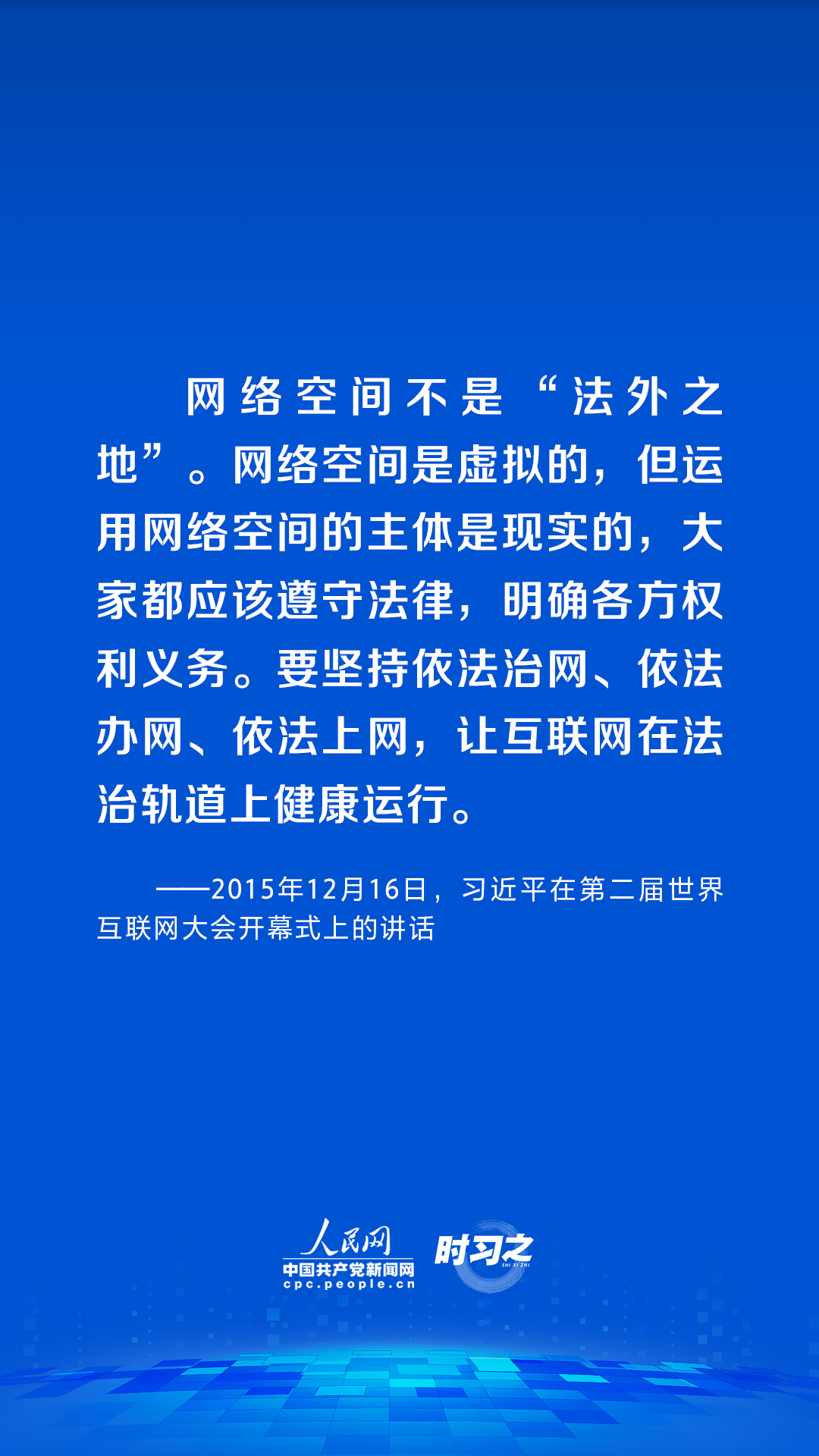 网络空间不是“法外之地”。网络空间是虚拟的，但运用网络空间的主体是现实的，大家都应该遵守法律，明确各方权利义务。要坚持依法治网、依法办网、依法上网，让互联网在法治轨道上健康运行。

——2015年12月16日，习近平在第二届世界互联网大会开幕式上的讲话

人民网
中国共产党新闻网
cpc.people.cn
时习之
SHI XI ZHI